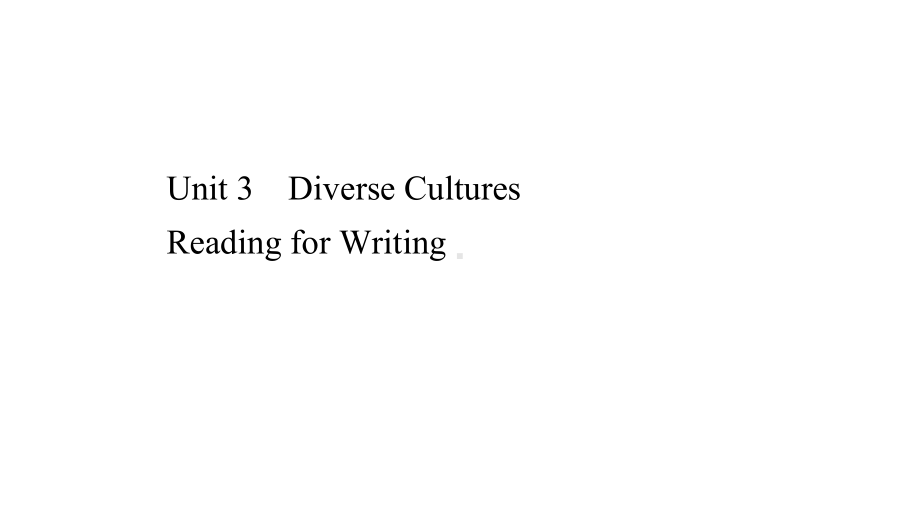 Unit 3 Diverse Cultures
Reading for Writing